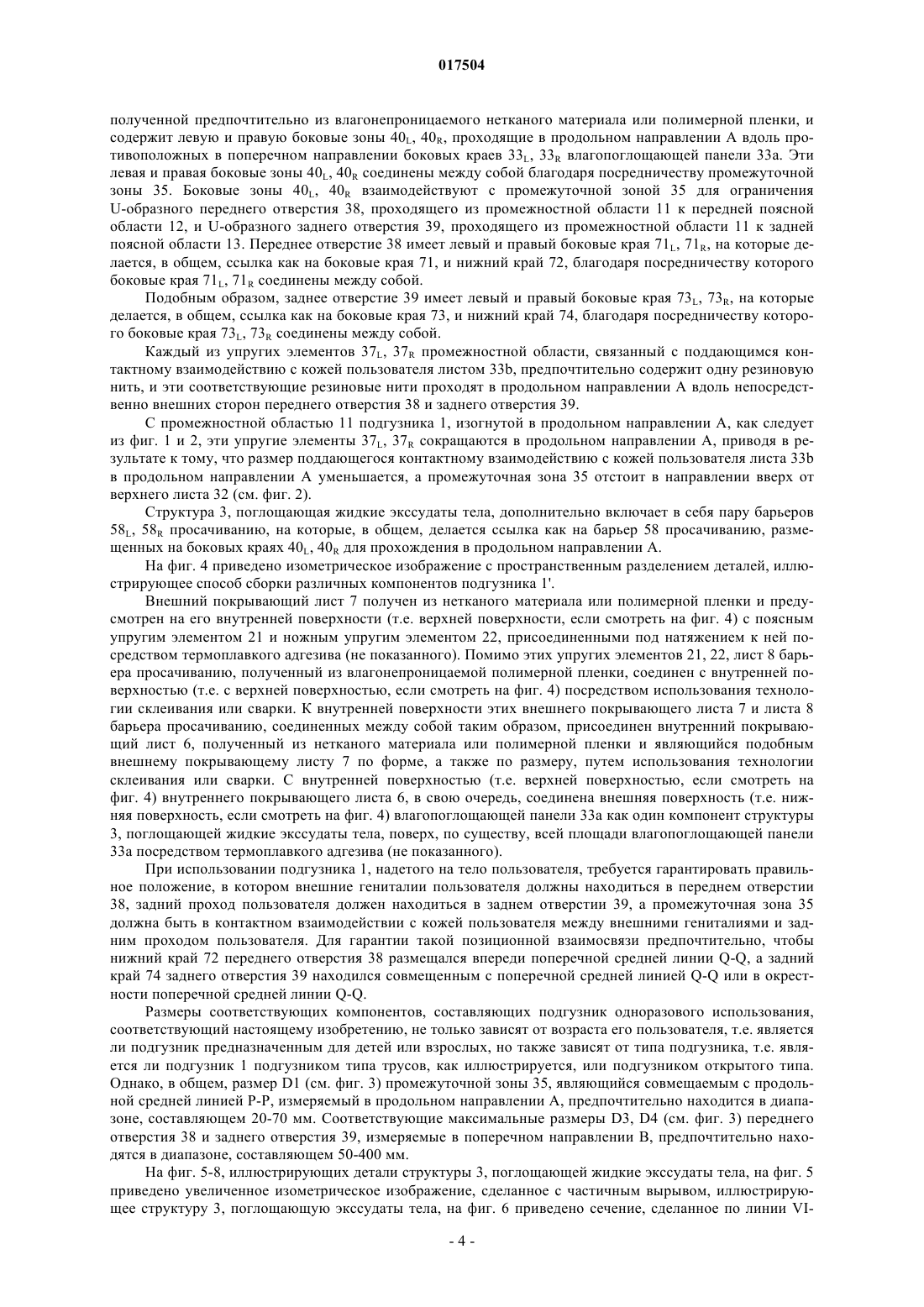 017504

полученной предпочтительно из влагонепроницаемого нетканого материала или полимерной пленки, и содержит левую и правую боковые зоны $40_L$, $40_R$, проходящие в продольном направлении A вдоль противоположных в поперечном направлении боковых краев $33_L$, $33_R$ влагопоглощающей панели 33a. Эти левая и правая боковые зоны $40_L$, $40_R$ соединены между собой благодаря посредничеству промежуточной зоны 35. Боковые зоны $40_L$, $40_R$ взаимодействуют с промежуточной зоной 35 для ограничения U-образного переднего отверстия 38, проходящего из промежностной области 11 к передней поясной области 12, и U-образного заднего отверстия 39, проходящего из промежностной области 11 к задней поясной области 13. Переднее отверстие 38 имеет левый и правый боковые края $71_L$, $71_R$, на которые делается, в общем, ссылка как на боковые края 71, и нижний край 72, благодаря посредничеству которого боковые края $71_L$, $71_R$ соединены между собой.

Подобным образом, заднее отверстие 39 имеет левый и правый боковые края $73_L$, $73_R$, на которые делается, в общем, ссылка как на боковые края 73, и нижний край 74, благодаря посредничеству которого боковые края $73_L$, $73_R$ соединены между собой.

Каждый из упругих элементов $37_L$, $37_R$ промежностной области, связанный с поддающимся контактному взаимодействию с кожей пользователя листом 33b, предпочтительно содержит одну резиновую нить, и эти соответствующие резиновые нити проходят в продольном направлении A вдоль непосредственно внешних сторон переднего отверстия 38 и заднего отверстия 39.

С промежностной областью 11 подгузника 1, изогнутой в продольном направлении A, как следует из фиг. 1 и 2, эти упругие элементы $37_L$, $37_R$ сокращаются в продольном направлении A, приводя в результате к тому, что размер поддающегося контактному взаимодействию с кожей пользователя листа 33b в продольном направлении A уменьшается, а промежуточная зона 35 отстоит в направлении вверх от верхнего листа 32 (см. фиг. 2).

Структура 3, поглощающая жидкие экссудаты тела, дополнительно включает в себя пару барьеров $58_L$, $58_R$ просачиванию, на которые, в общем, делается ссылка как на барьер 58 просачиванию, размещенных на боковых краях $40_L$, $40_R$ для прохождения в продольном направлении A.

На фиг. 4 приведено изометрическое изображение с пространственным разделением деталей, иллюстрирующее способ сборки различных компонентов подгузника 1'.

Внешний покрывающий лист 7 получен из нетканого материала или полимерной пленки и предусмотрен на его внутренней поверхности (т.е. верхней поверхности, если смотреть на фиг. 4) с поясным упругим элементом 21 и ножным упругим элементом 22, присоединенными под натяжением к ней посредством термоплавкого адгезива (не показанного). Помимо этих упругих элементов 21, 22, лист 8 барьера просачиванию, полученный из влагонепроницаемой полимерной пленки, соединен с внутренней поверхностью (т.е. с верхней поверхностью, если смотреть на фиг. 4) посредством использования технологии склеивания или сварки. К внутренней поверхности этих внешнего покрывающего листа 7 и листа 8 барьера просачиванию, соединенных между собой таким образом, присоединен внутренний покрывающий лист 6, полученный из нетканого материала или полимерной пленки и являющийся подобным внешнему покрывающему листу 7 по форме, а также по размеру, путем использования технологии склеивания или сварки. С внутренней поверхностью (т.е. верхней поверхностью, если смотреть на фиг. 4) внутреннего покрывающего листа 6, в свою очередь, соединена внешняя поверхность (т.е. нижняя поверхность, если смотреть на фиг. 4) влагопоглощающей панели 33a как один компонент структуры 3, поглощающей жидкие экссудаты тела, поверх, по существу, всей площади влагопоглощающей панели 33a посредством термоплавкого адгезива (не показанного).

При использовании подгузника 1, надетого на тело пользователя, требуется гарантировать правильное положение, в котором внешние гениталии пользователя должны находиться в переднем отверстии 38, задний проход пользователя должен находиться в заднем отверстии 39, а промежуточная зона 35 должна быть в контактном взаимодействии с кожей пользователя между внешними гениталиями и задним проходом пользователя. Для гарантии такой позиционной взаимосвязи предпочтительно, чтобы нижний край 72 переднего отверстия 38 размещался впереди поперечной средней линии Q-Q, а задний край 74 заднего отверстия 39 находился совмещенным с поперечной средней линией Q-Q или в окрестности поперечной средней линии Q-Q.

Размеры соответствующих компонентов, составляющих подгузник одноразового использования, соответствующий настоящему изобретению, не только зависят от возраста его пользователя, т.е. является ли подгузник предназначенным для детей или взрослых, но также зависят от типа подгузника, т.е. является ли подгузник 1 подгузником типа трусов, как иллюстрируется, или подгузником открытого типа. Однако, в общем, размер D1 (см. фиг. 3) промежуточной зоны 35, являющийся совмещаемым с продольной средней линией P-P, измеряемый в продольном направлении A, предпочтительно находится в диапазоне, составляющем 20-70 мм. Соответствующие максимальные размеры D3, D4 (см. фиг. 3) переднего отверстия 38 и заднего отверстия 39, измеряемые в поперечном направлении B, предпочтительно находятся в диапазоне, составляющем 50-400 мм.

На фиг. 5-8, иллюстрирующих детали структуры 3, поглощающей жидкие экссудаты тела, на фиг. 5 приведено увеличенное изометрическое изображение, сделанное с частичным вырывом, иллюстрирующее структуру 3, поглощающую экссудаты тела, на фиг. 6 приведено сечение, сделанное по линии VI-

- 4 -